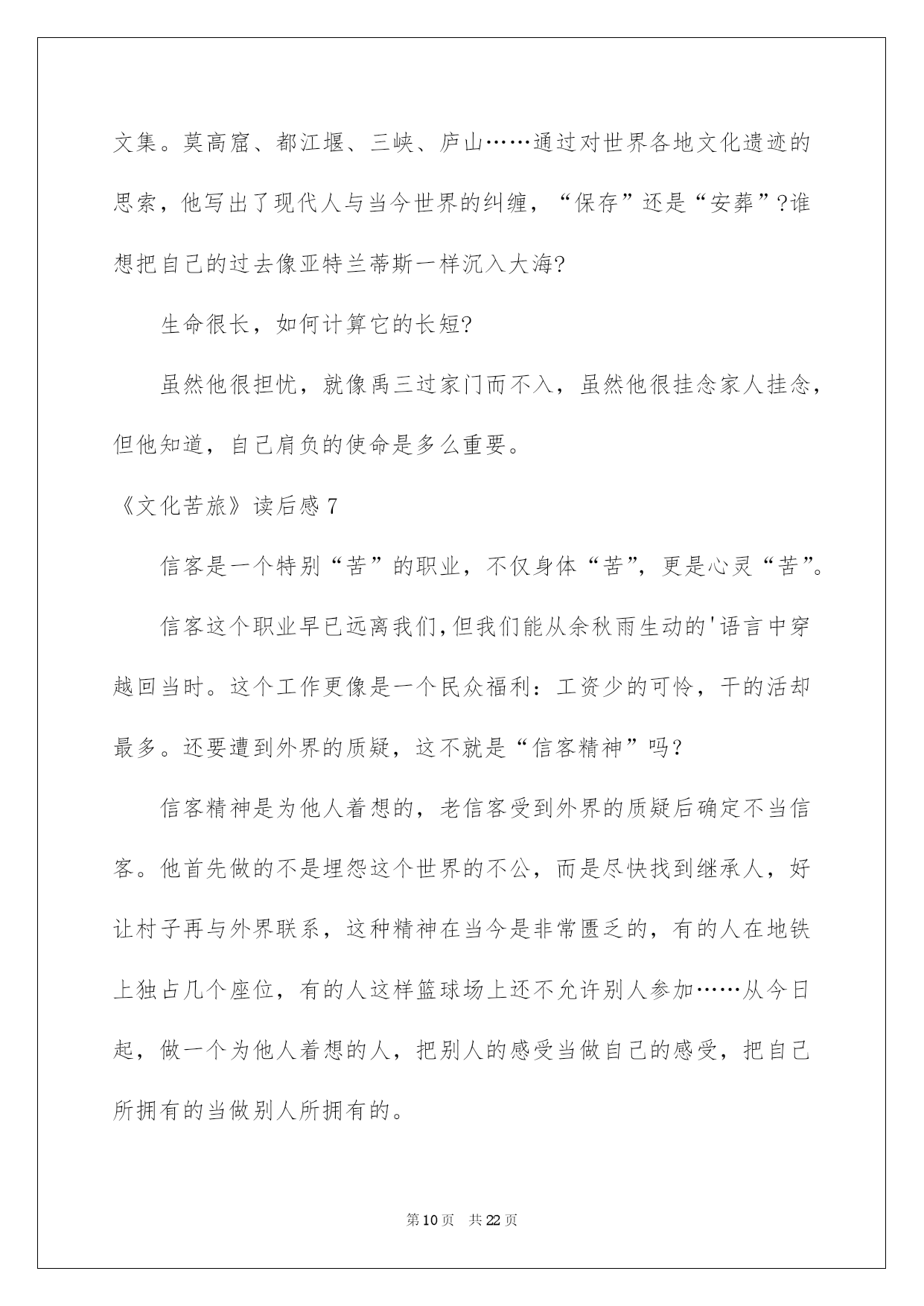 文集。莫高窟、都江堰、三峡、庐山……通过对世界各地文化遗迹的思索，他写出了现代人与当今世界的纠缠，“保存”还是“安葬”?谁想把自己的过去像亚特兰蒂斯一样沉入大海?

生命很长，如何计算它的长短?

虽然他很担忧，就像禹三过家门而不入，虽然他很挂念家人挂念，但他知道，自己肩负的使命是多么重要。

《文化苦旅》读后感7

信客是一个特别“苦”的职业，不仅身体“苦”，更是心灵“苦”。

信客这个职业早已远离我们，但我们能从余秋雨生动的'语言中穿越回当时。这个工作更像是一个民众福利：工资少的可怜，干的活却最多。还要遭到外界的质疑，这不就是“信客精神”吗？

信客精神是为他人着想的，老信客受到外界的质疑后确定不当信客。他首先做的不是埋怨这个世界的不公，而是尽快找到继承人，好让村子再与外界联系，这种精神在当今是非常匮乏的，有的人在地铁上独占几个座位，有的人这样篮球场上还不允许别人参加……从今日起，做一个为他人着想的人，把别人的感受当做自己的感受，把自己所拥有的当做别人所拥有的。

第10页 共22页